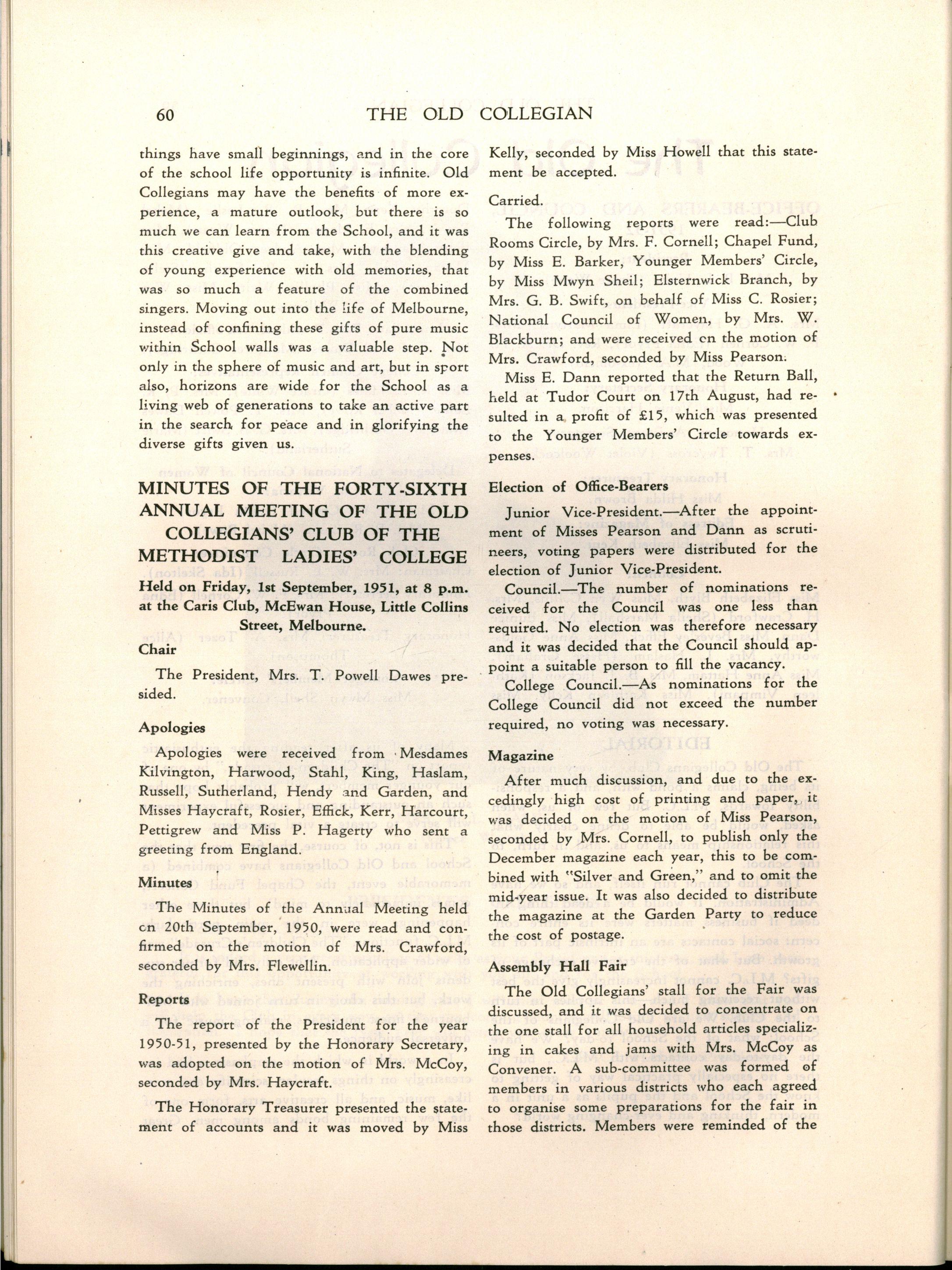 60 THE OLD COLLEGIAN

things have small beginnings, and in the core of the school life opportunity is infinite. Old Collegians may have the benefits of more experience, a mature outlook, but there is so much we can learn from the School, and it was this creative give and take, with the blending of young experience with old memories, that was so much a feature of the combined singers. Moving out into the life of Melbourne, instead of confining these gifts of pure music within School walls was a valuable step. Not only in the sphere of music and art, but in sport also, horizons are wide for the School as a living web of generations to take an active part in the search for peace and in glorifying the diverse gifts given us.

MINUTES OF THE FORTY-SIXTH ANNUAL MEETING OF THE OLD COLLEGIANS' CLUB OF THE METHODIST LADIES' COLLEGE

Held on Friday, 1st September, 1951, at 8 p.m. at the Caris Club, McEwan House, Little Collins Street, Melbourne.

Chair

The President, Mrs. T. Powell Dawes presided.

Apologies

Apologies were received from Mesdames Kilvington, Harwood, Stahl, King, Haslam, Russell, Sutherland, Hendy and Garden, and Misses Haycraft, Rosier, Effick, Kerr, Harcourt, Pettigrew and Miss P. Hagerty who sent a greeting from England.

Minutes

The Minutes of the Annual Meeting held on 20th September, 1950, were read and confirmed on the motion of Mrs. Crawford, seconded by Mrs. Flewellin.

Reports

The report of the President for the year 1950-51, presented by the Honorary Secretary, was adopted on the motion of Mrs. McCoy, seconded by Mrs. Haycraft.

The Honorary Treasurer presented the statement of accounts and it was moved by Miss Kelly, seconded by Miss Howell that this statement be accepted.

Carried.

The following reports were read:—Club Rooms Circle, by Mrs. F. Cornell; Chapel Fund, by Miss E. Barker, Younger Members' Circle, by Miss Mwyn Sheil; Elsternwick Branch, by Mrs. G. B. Swift, on behalf of Miss C. Rosier; National Council of Women, by Mrs. W. Blackburn; and were received on the motion of Mrs. Crawford, seconded by Miss Pearson.

Miss E. Dann reported that the Return Ball, held at Tudor Court on 17th August, had resulted in a profit of £15, which was presented to the Younger Members' Circle towards expenses.

Election of Office-Bearers

Junior Vice-President.—After the appointment of Misses Pearson and Dann as scrutineers, voting papers were distributed for the election of Junior Vice-President.

Council.—The number of nominations received for the Council was one less than required. No election was therefore necessary and it was decided that the Council should appoint a suitable person to fill the vacancy.

College Council.—As nominations for the College Council did not exceed the number required, no voting was necessary.

Magazine

After much discussion, and due to the excedingly high cost of printing and paper, it was decided on the motion of Miss Pearson, seconded by Mrs. Cornell, to publish only the December magazine each year, this to be combined with "Silver and Green," and to omit the mid-year issue. It was also decided to distribute the magazine at the Garden Party to reduce the cost of postage.

Assembly Hall Fair

The Old Collegians' stall for the Fair was discussed, and it was decided to concentrate on the one stall for all household articles specializing in cakes and jams with Mrs. McCoy as Convener. A sub-committee was formed of members in various districts who each agreed to organise some preparations for the fair in those districts. Members were reminded of the